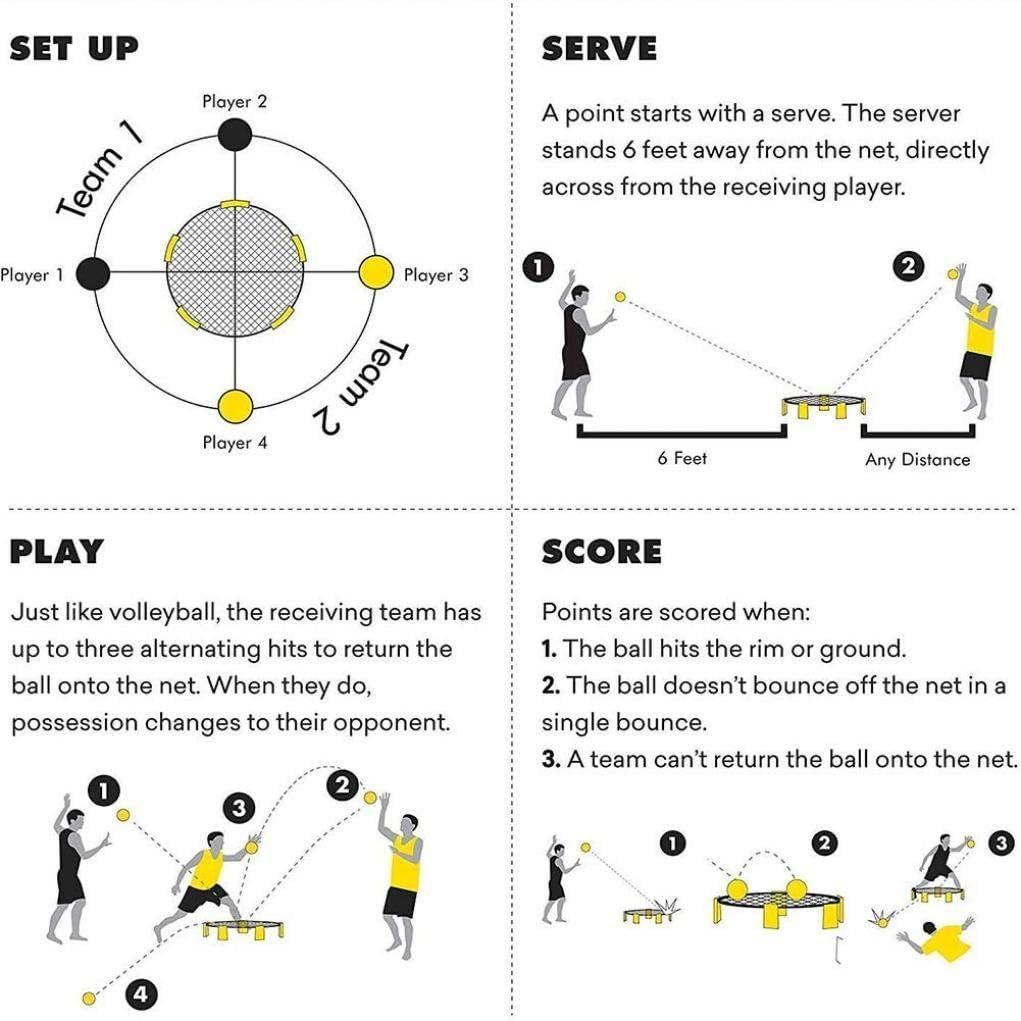 SET UP

Player 2

Team 1

Player 1

Player 3

Team 2

Player 4

SERVE

A point starts with a serve. The server stands 6 feet away from the net, directly across from the receiving player.

1

2

6 Feet

Any Distance

PLAY

Just like volleyball, the receiving team has up to three alternating hits to return the ball onto the net. When they do, possession changes to their opponent.

1

3

2

4

SCORE

Points are scored when:
1. The ball hits the rim or ground.
2. The ball doesn't bounce off the net in a single bounce.
3. A team can't return the ball onto the net.

1

2

3